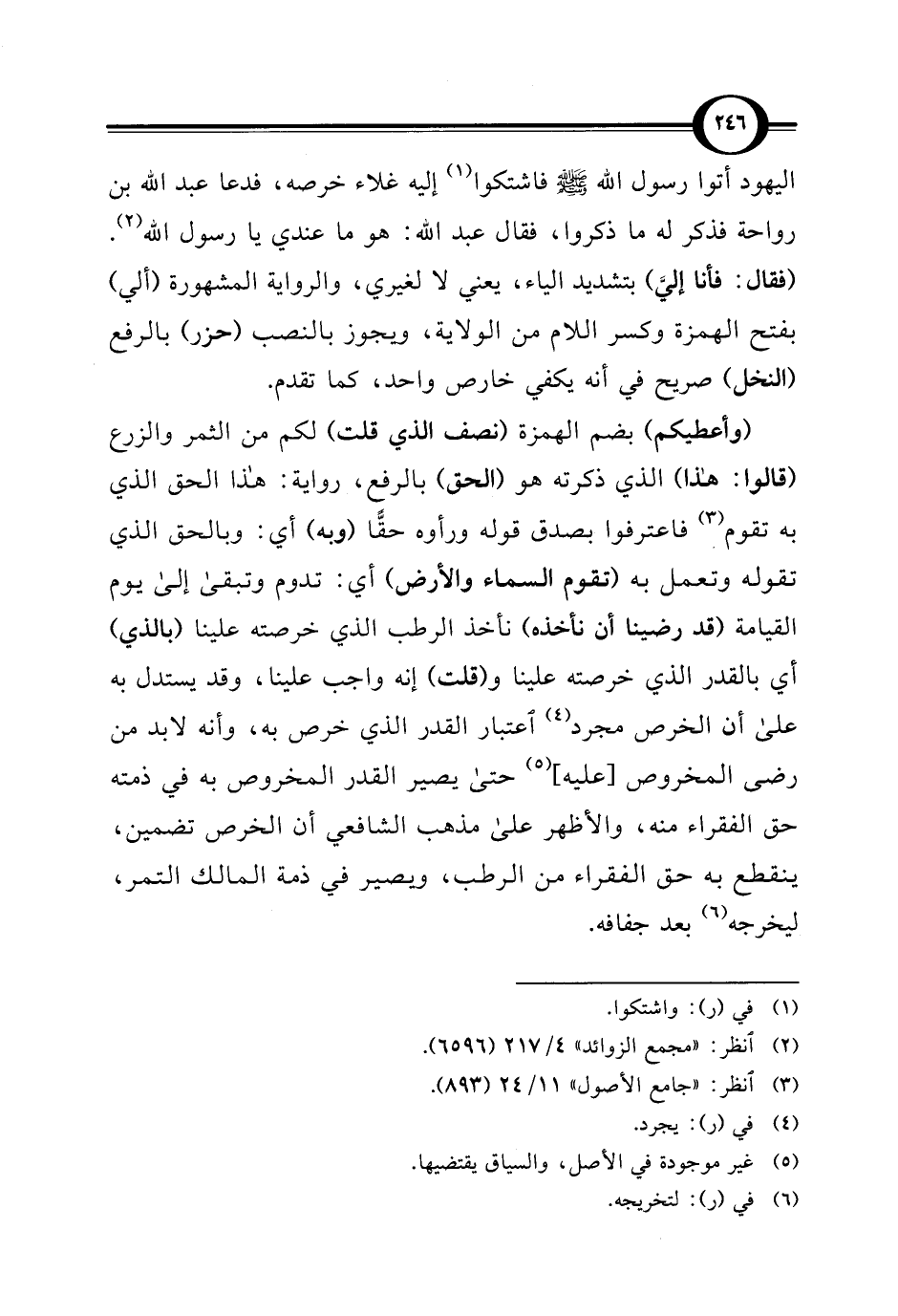 ٢٤٦

اليهود أتوا رسول الله ﷺ فاشتكوا$^{(١)}$ إليه غلاء خرصه، فدعا عبد الله بن رواحة فذكر له ما ذكروا، فقال عبد الله: هو ما عندي يا رسول الله$^{(٢)}$.

(فقال: فأنا إليَّ) بتشديد الياء، يعني لا لغيري، والرواية المشهورة (ألي) بفتح الهمزة وكسر اللام من الولاية، ويجوز بالنصب (حزر) بالرفع (النخل) صريح في أنه يكفي خارص واحد، كما تقدم.

(وأعطيكم) بضم الهمزة (نصف الذي قلت) لكم من الثمر والزرع (قالوا: هٰذا) الذي ذكرته هو (الحق) بالرفع، رواية: هٰذا الحق الذي به تقوم$^{(٣)}$ فاعترفوا بصدق قوله ورأوه حقًّا (وبه) أي: وبالحق الذي تقوله وتعمل به (تقوم السماء والأرض) أي: تدوم وتبقىٰ إلىٰ يوم القيامة (قد رضينا أن نأخذه) نأخذ الرطب الذي خرصته علينا (بالذي) أي بالقدر الذي خرصته علينا و(قلت) إنه واجب علينا، وقد يستدل به علىٰ أن الخرص مجرد$^{(٤)}$ أعتبار القدر الذي خرص به، وأنه لابد من رضى المخروص [عليه]$^{(٥)}$ حتىٰ يصير القدر المخروص به في ذمته حق الفقراء منه، والأظهر علىٰ مذهب الشافعي أن الخرص تضمين، ينقطع به حق الفقراء من الرطب، ويصير في ذمة المالك التمر، ليخرجه$^{(٦)}$ بعد جفافه.

(١) في (ر): واشتكوا.
(٢) أنظر: «مجمع الزوائد» ٤/ ٢١٧ (٦٥٩٦).
(٣) أنظر: «جامع الأصول» ١١/ ٢٤ (٨٩٣).
(٤) في (ر): يجرد.
(٥) غير موجودة في الأصل، والسياق يقتضيها.
(٦) في (ر): لتخريجه.